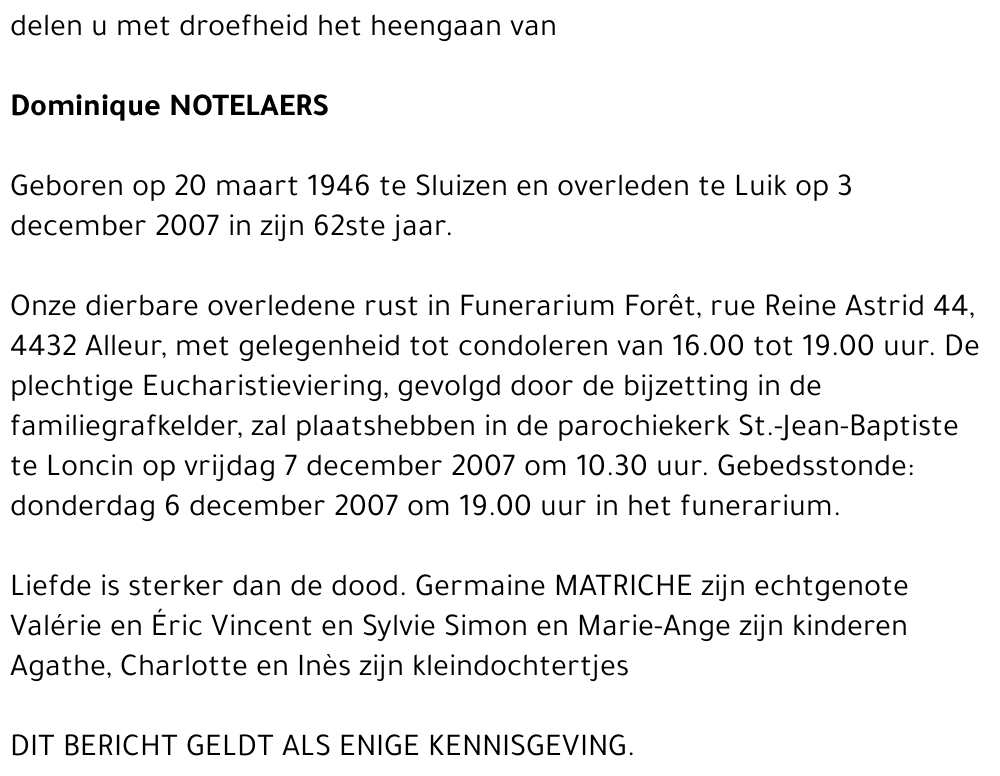 delen u met droefheid het heengaan van

Dominique NOTELAERS

Geboren op 20 maart 1946 te Sluizen en overleden te Luik op 3 december 2007 in zijn 62ste jaar.

Onze dierbare overledene rust in Funerarium Forêt, rue Reine Astrid 44, 4432 Alleur, met gelegenheid tot condoleren van 16.00 tot 19.00 uur. De plechtige Eucharistieviering, gevolgd door de bijzetting in de familiegrafkelder, zal plaatshebben in de parochiekerk St.-Jean-Baptiste te Loncin op vrijdag 7 december 2007 om 10.30 uur. Gebedsstonde: donderdag 6 december 2007 om 19.00 uur in het funerarium.

Liefde is sterker dan de dood. Germaine MATRICHE zijn echtgenote Valérie en Éric Vincent en Sylvie Simon en Marie-Ange zijn kinderen Agathe, Charlotte en Inès zijn kleindochtertjes

DIT BERICHT GELDT ALS ENIGE KENNISGEVING.